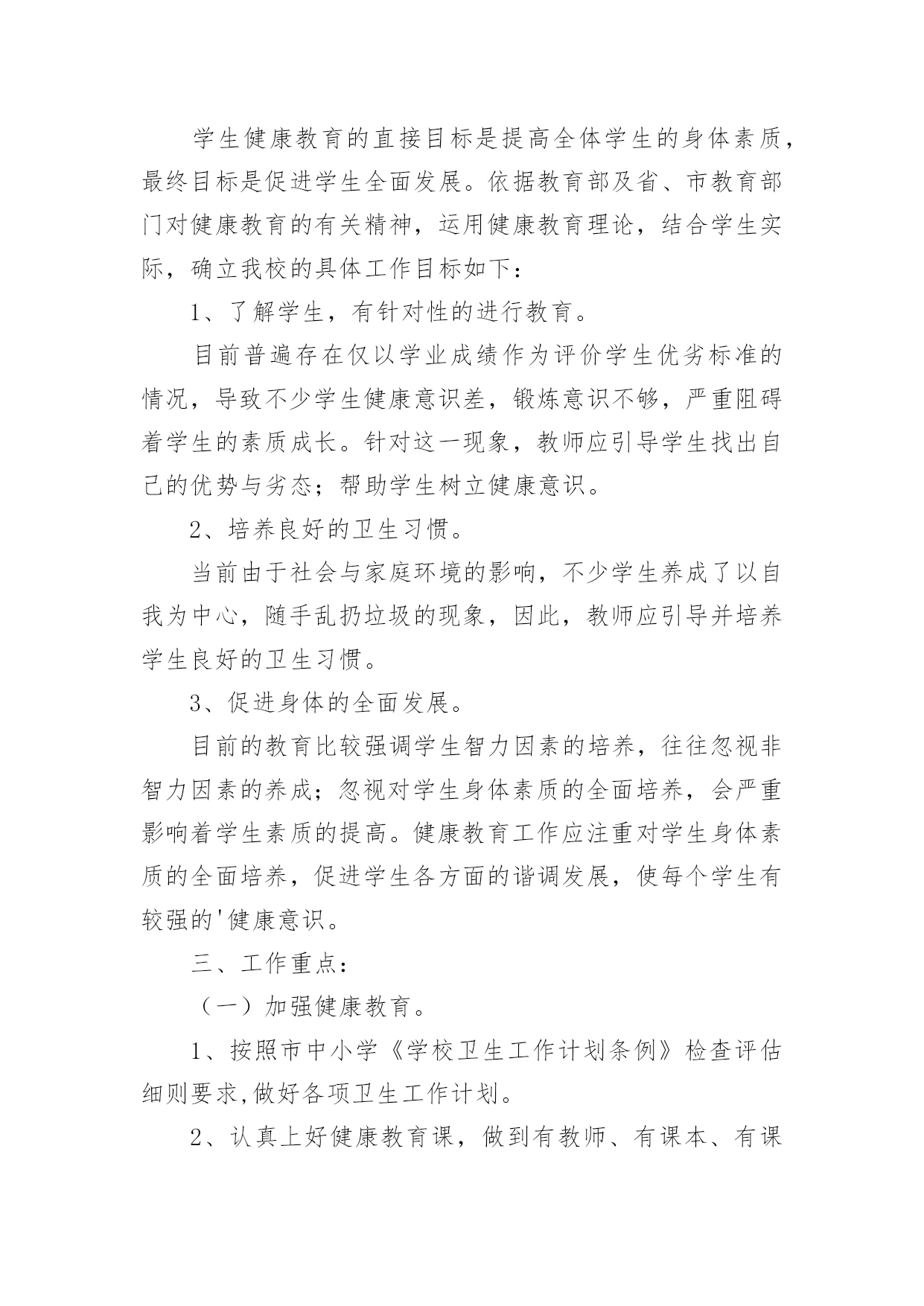 学生健康教育的直接目标是提高全体学生的身体素质，最终目标是促进学生全面发展。依据教育部及省、市教育部门对健康教育的有关精神，运用健康教育理论，结合学生实际，确立我校的具体工作目标如下：

1、了解学生，有针对性的进行教育。

目前普遍存在仅以学业成绩作为评价学生优劣标准的情况，导致不少学生健康意识差，锻炼意识不够，严重阻碍着学生的素质成长。针对这一现象，教师应引导学生找出自己的优势与劣态；帮助学生树立健康意识。

2、培养良好的卫生习惯。

当前由于社会与家庭环境的影响，不少学生养成了以自我为中心，随手乱扔垃圾的现象，因此，教师应引导并培养学生良好的卫生习惯。

3、促进身体的全面发展。

目前的教育比较强调学生智力因素的培养，往往忽视非智力因素的养成；忽视对学生身体素质的全面培养，会严重影响着学生素质的提高。健康教育工作应注重对学生身体素质的全面培养，促进学生各方面的谐调发展，使每个学生有较强的'健康意识。

三、工作重点：

（一）加强健康教育。

1、按照市中小学《学校卫生工作计划条例》检查评估细则要求,做好各项卫生工作计划。

2、认真上好健康教育课，做到有教师、有课本、有课